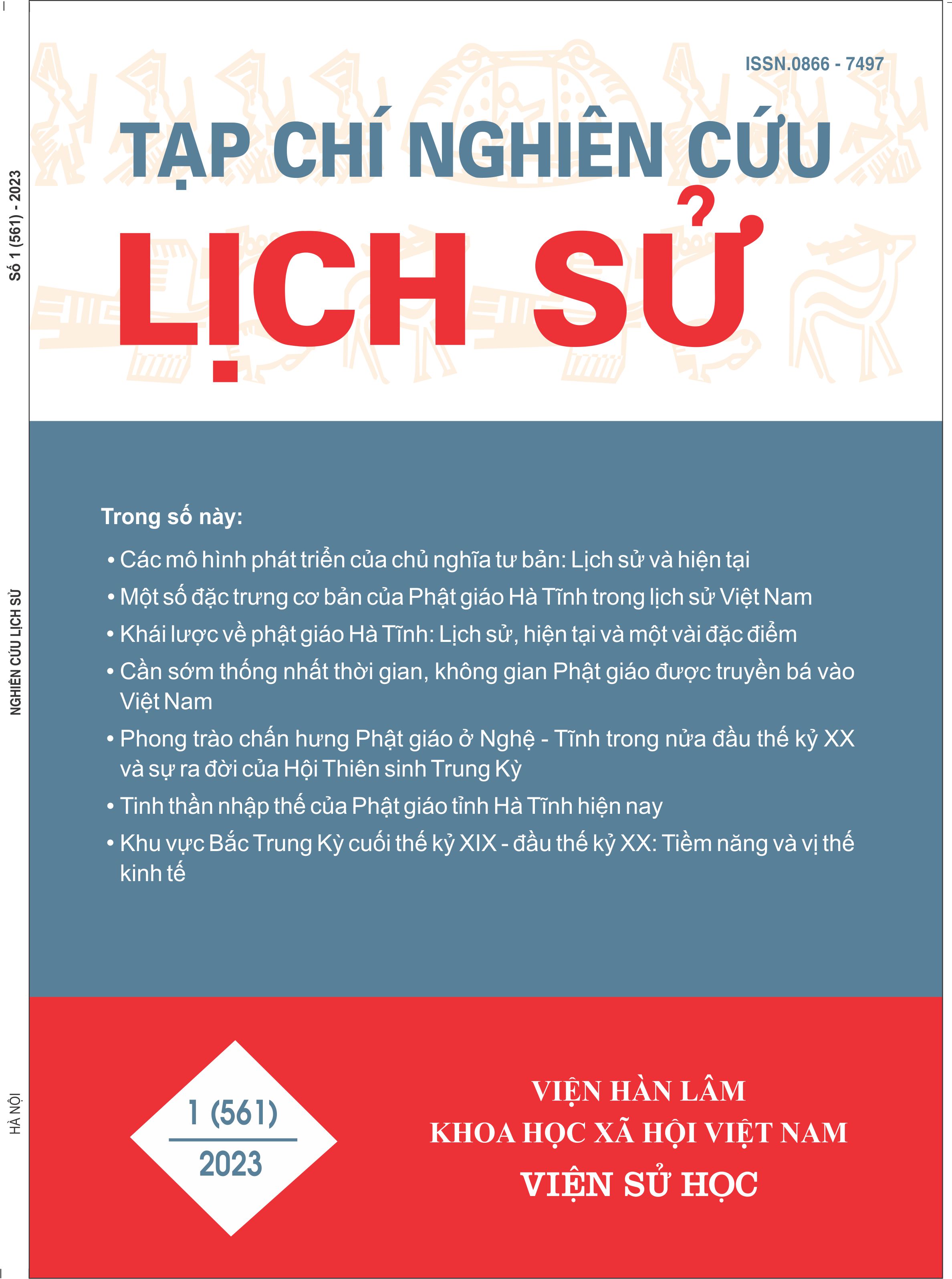 Số 1 (561) - 2023

NGHIÊN CỨU LỊCH SỬ

HÀ NỘI

ISSN.0866 - 7497

TẠP CHÍ NGHIÊN CỨU

LỊCH SỬ

Trong số này:

• Các mô hình phát triển của chủ nghĩa tư bản: Lịch sử và hiện tại

• Một số đặc trưng cơ bản của Phật giáo Hà Tĩnh trong lịch sử Việt Nam

• Khái lược về phật giáo Hà Tĩnh: Lịch sử, hiện tại và một vài đặc điểm

• Cần sớm thống nhất thời gian, không gian Phật giáo được truyền bá vào Việt Nam

• Phong trào chấn hưng Phật giáo ở Nghệ - Tĩnh trong nửa đầu thế kỷ XX và sự ra đời của Hội Thiên sinh Trung Kỳ

• Tinh thần nhập thế của Phật giáo tỉnh Hà Tĩnh hiện nay

• Khu vực Bắc Trung Kỳ cuối thế kỷ XIX - đầu thế kỷ XX: Tiềm năng và vị thế kinh tế

1 (561)

2023

VIỆN HÀN LÂM

KHOA HỌC XÃ HỘI VIỆT NAM

VIỆN SỬ HỌC